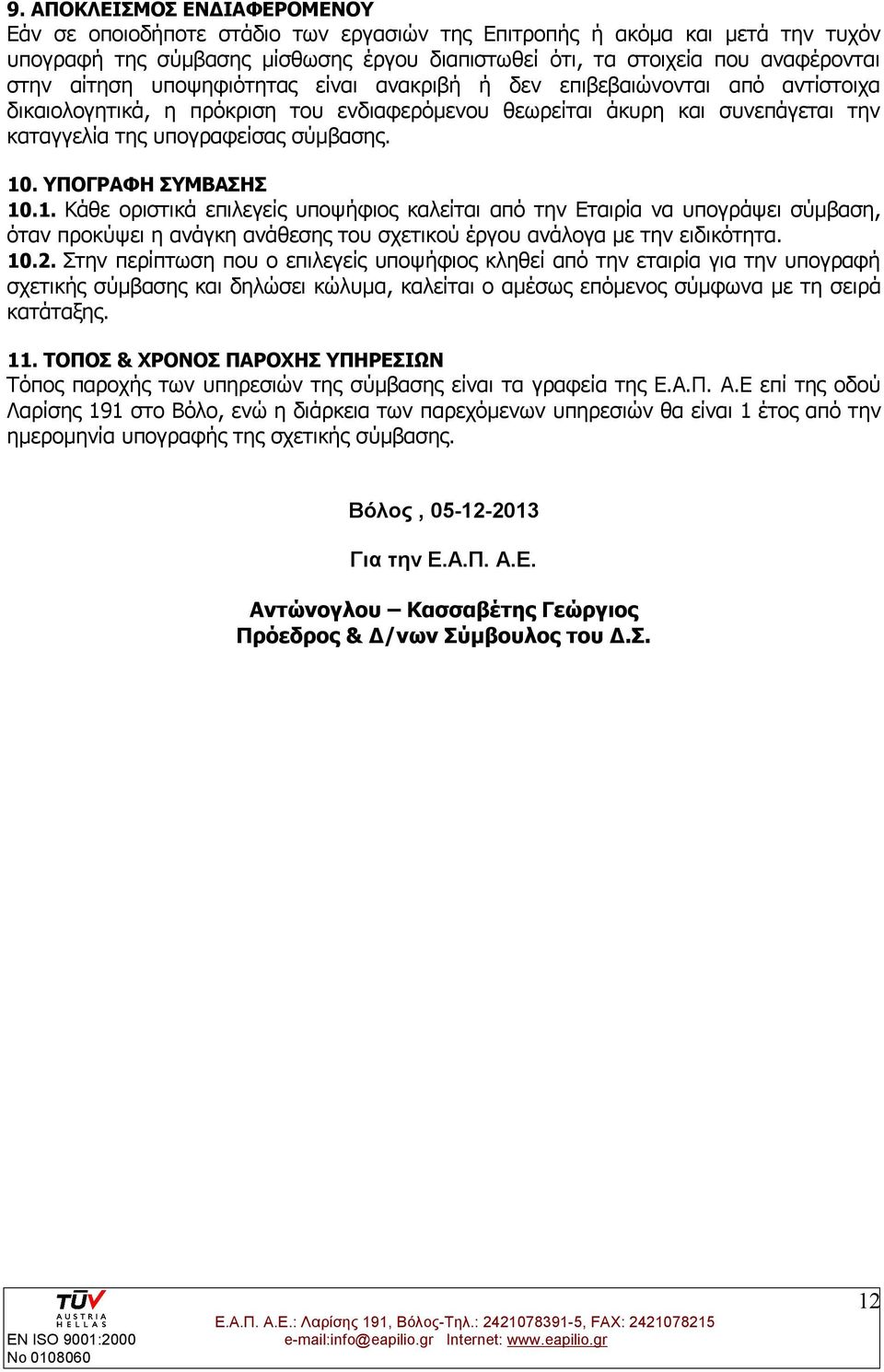 9. ΑΠΟΚΛΕΙΣΜΟΣ ΕΝΔΙΑΦΕΡΟΜΕΝΟΥ
Εάν σε οποιοδήποτε στάδιο των εργασιών της Επιτροπής ή ακόμα και μετά την τυχόν υπογραφή της σύμβασης μίσθωσης έργου διαπιστωθεί ότι, τα στοιχεία που αναφέρονται στην αίτηση υποψηφιότητας είναι ανακριβή ή δεν επιβεβαιώνονται από αντίστοιχα δικαιολογητικά, η πρόκριση του ενδιαφερόμενου θεωρείται άκυρη και συνεπάγεται την καταγγελία της υπογραφείσας σύμβασης.

10. ΥΠΟΓΡΑΦΗ ΣΥΜΒΑΣΗΣ
10.1. Κάθε οριστικά επιλεγείς υποψήφιος καλείται από την Εταιρία να υπογράψει σύμβαση, όταν προκύψει η ανάγκη ανάθεσης του σχετικού έργου ανάλογα με την ειδικότητα.
10.2. Στην περίπτωση που ο επιλεγείς υποψήφιος κληθεί από την εταιρία για την υπογραφή σχετικής σύμβασης και δηλώσει κώλυμα, καλείται ο αμέσως επόμενος σύμφωνα με τη σειρά κατάταξης.

11. ΤΟΠΟΣ & ΧΡΟΝΟΣ ΠΑΡΟΧΗΣ ΥΠΗΡΕΣΙΩΝ
Τόπος παροχής των υπηρεσιών της σύμβασης είναι τα γραφεία της Ε.Α.Π. Α.Ε επί της οδού Λαρίσης 191 στο Βόλο, ενώ η διάρκεια των παρεχόμενων υπηρεσιών θα είναι 1 έτος από την ημερομηνία υπογραφής της σχετικής σύμβασης.

Βόλος , 05-12-2013

Για την Ε.Α.Π. Α.Ε.

Αντώνογλου – Κασσαβέτης Γεώργιος
Πρόεδρος & Δ/νων Σύμβουλος του Δ.Σ.

TÜV AUSTRIA HELLAS
EN ISO 9001:2000
No 0108060
Ε.Α.Π. Α.Ε.: Λαρίσης 191, Βόλος-Τηλ.: 2421078391-5, FAX: 2421078215
e-mail:info@eapilio.gr Internet: www.eapilio.gr
12